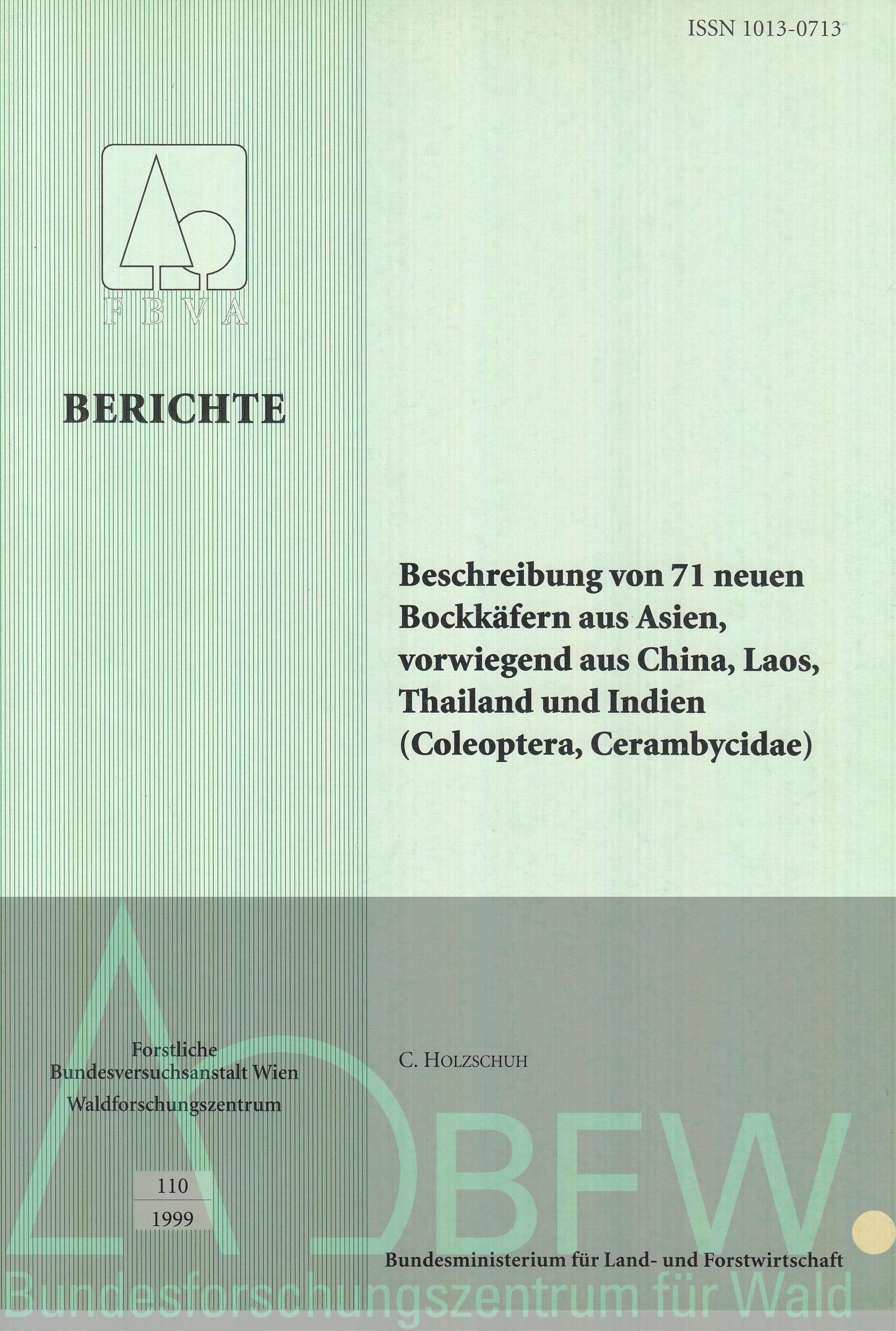 ISSN 1013-0713

FBVA

BERICHTE

Beschreibung von 71 neuen Bockkäfern aus Asien, vorwiegend aus China, Laos, Thailand und Indien (Coleoptera, Cerambycidae)

Forstliche Bundesversuchsanstalt Wien
Waldforschungszentrum

C. HOLZSCHUH

110
1999

BFW.

Bundesministerium für Land- und Forstwirtschaft

Bundesforschungszentrum für Wald